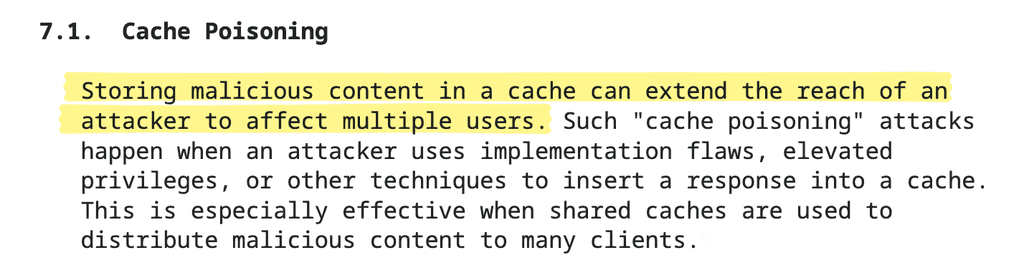 7.1. Cache Poisoning

Storing malicious content in a cache can extend the reach of an attacker to affect multiple users. Such "cache poisoning" attacks happen when an attacker uses implementation flaws, elevated privileges, or other techniques to insert a response into a cache. This is especially effective when shared caches are used to distribute malicious content to many clients.